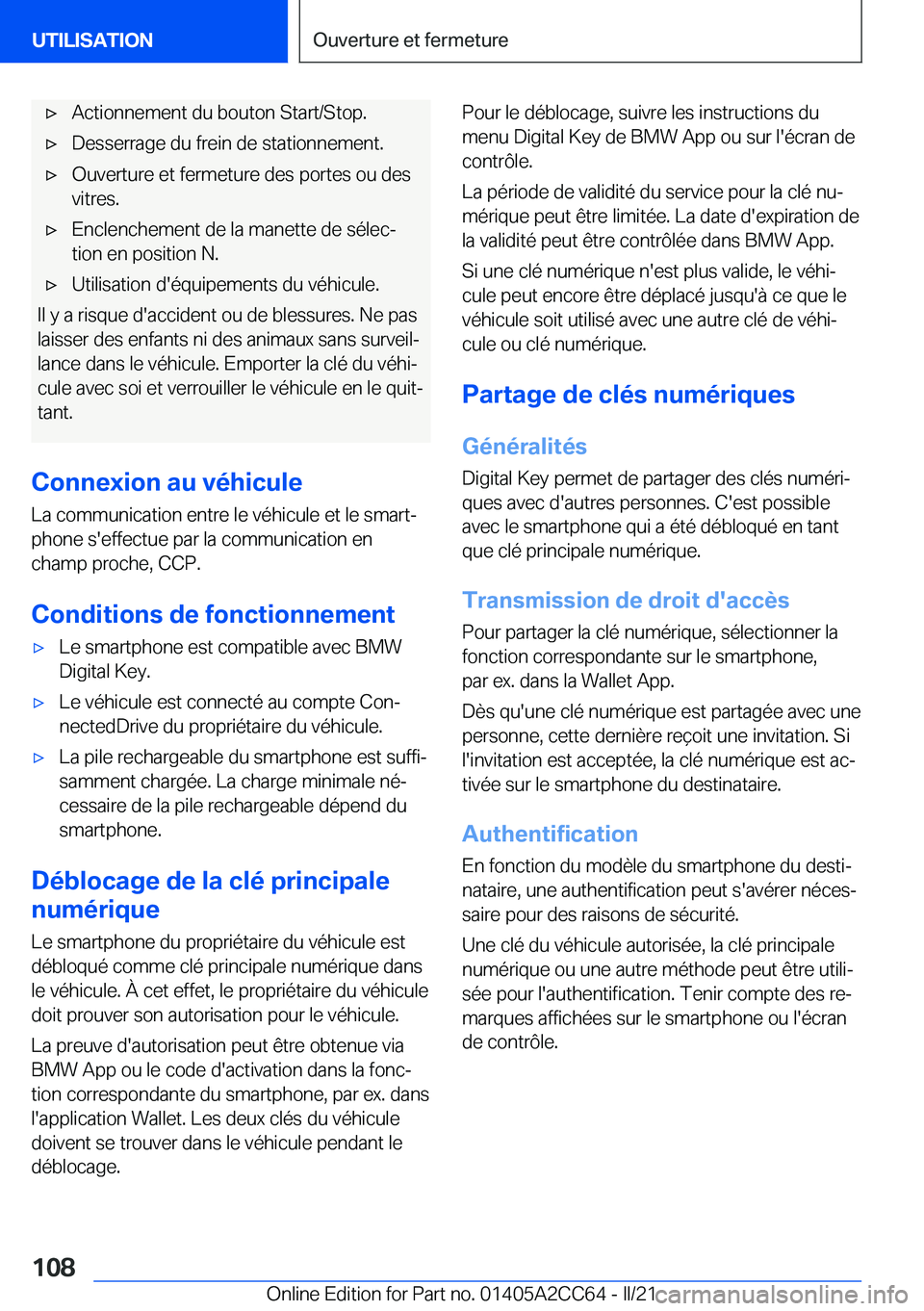 UTILISATION

Ouverture et fermeture

▷ Actionnement du bouton Start/Stop.

▷ Desserrage du frein de stationnement.

▷ Ouverture et fermeture des portes ou des vitres.

▷ Enclenchement de la manette de sélection en position N.

▷ Utilisation d'équipements du véhicule.

Il y a risque d'accident ou de blessures. Ne pas laisser des enfants ni des animaux sans surveillance dans le véhicule. Emporter la clé du véhicule avec soi et verrouiller le véhicule en le quittant.

Connexion au véhicule

La communication entre le véhicule et le smartphone s'effectue par la communication en champ proche, CCP.

Conditions de fonctionnement

▷ Le smartphone est compatible avec BMW Digital Key.

▷ Le véhicule est connecté au compte ConnectedDrive du propriétaire du véhicule.

▷ La pile rechargeable du smartphone est suffisamment chargée. La charge minimale nécessaire de la pile rechargeable dépend du smartphone.

Déblocage de la clé principale numérique

Le smartphone du propriétaire du véhicule est débloqué comme clé principale numérique dans le véhicule. À cet effet, le propriétaire du véhicule doit prouver son autorisation pour le véhicule.

La preuve d'autorisation peut être obtenue via BMW App ou le code d'activation dans la fonction correspondante du smartphone, par ex. dans l'application Wallet. Les deux clés du véhicule doivent se trouver dans le véhicule pendant le déblocage.

Pour le déblocage, suivre les instructions du menu Digital Key de BMW App ou sur l'écran de contrôle.

La période de validité du service pour la clé numérique peut être limitée. La date d'expiration de la validité peut être contrôlée dans BMW App.

Si une clé numérique n'est plus valide, le véhicule peut encore être déplacé jusqu'à ce que le véhicule soit utilisé avec une autre clé de véhicule ou clé numérique.

Partage de clés numériques

Généralités

Digital Key permet de partager des clés numériques avec d'autres personnes. C'est possible avec le smartphone qui a été débloqué en tant que clé principale numérique.

Transmission de droit d'accès

Pour partager la clé numérique, sélectionner la fonction correspondante sur le smartphone, par ex. dans la Wallet App.

Dès qu'une clé numérique est partagée avec une personne, cette dernière reçoit une invitation. Si l'invitation est acceptée, la clé numérique est activée sur le smartphone du destinataire.

Authentification

En fonction du modèle du smartphone du destinataire, une authentification peut s'avérer nécessaire pour des raisons de sécurité.

Une clé du véhicule autorisée, la clé principale numérique ou une autre méthode peut être utilisée pour l'authentification. Tenir compte des remarques affichées sur le smartphone ou l'écran de contrôle.

108

Online Edition for Part no. 01405A2CC64 - II/21 carmanualsonline.info